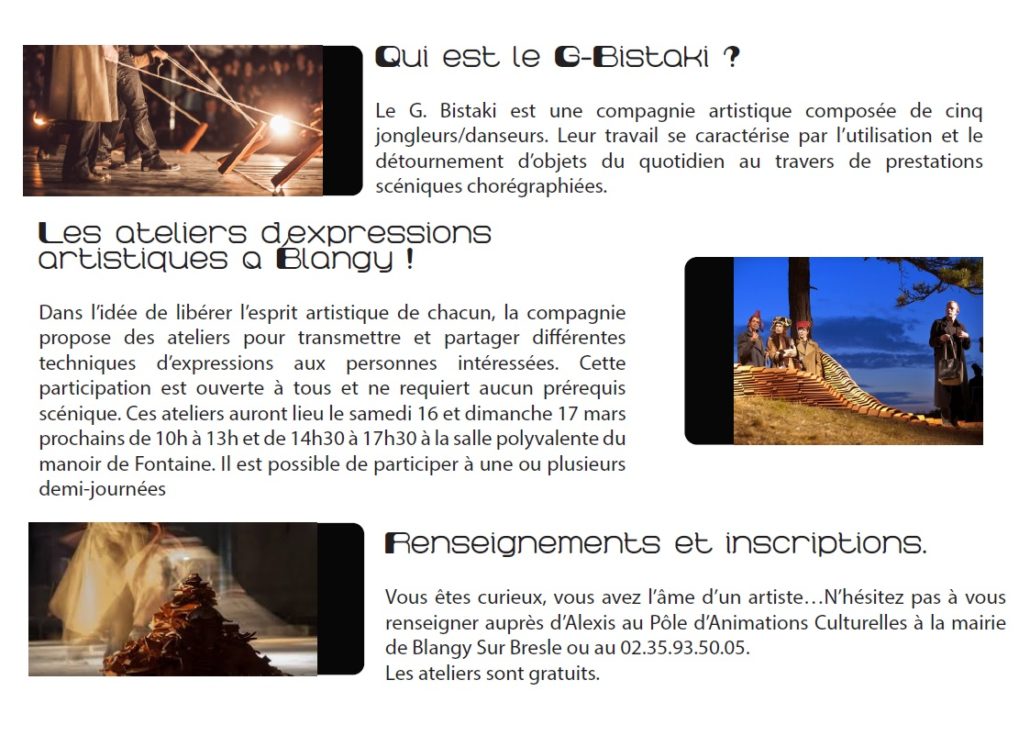 Qui est le G-Bistaki ?

Le G. Bistaki est une compagnie artistique composée de cinq jongleurs/danseurs. Leur travail se caractérise par l'utilisation et le détournement d'objets du quotidien au travers de prestations scéniques chorégraphiées.

Les ateliers d'expressions artistiques a Blangy !

Dans l'idée de libérer l'esprit artistique de chacun, la compagnie propose des ateliers pour transmettre et partager différentes techniques d'expressions aux personnes intéressées. Cette participation est ouverte à tous et ne requiert aucun prérequis scénique. Ces ateliers auront lieu le samedi 16 et dimanche 17 mars prochains de 10h à 13h et de 14h30 à 17h30 à la salle polyvalente du manoir de Fontaine. Il est possible de participer à une ou plusieurs demi-journées

Renseignements et inscriptions.

Vous êtes curieux, vous avez l'âme d'un artiste…N'hésitez pas à vous renseigner auprès d'Alexis au Pôle d'Animations Culturelles à la mairie de Blangy Sur Bresle ou au 02.35.93.50.05.
Les ateliers sont gratuits.